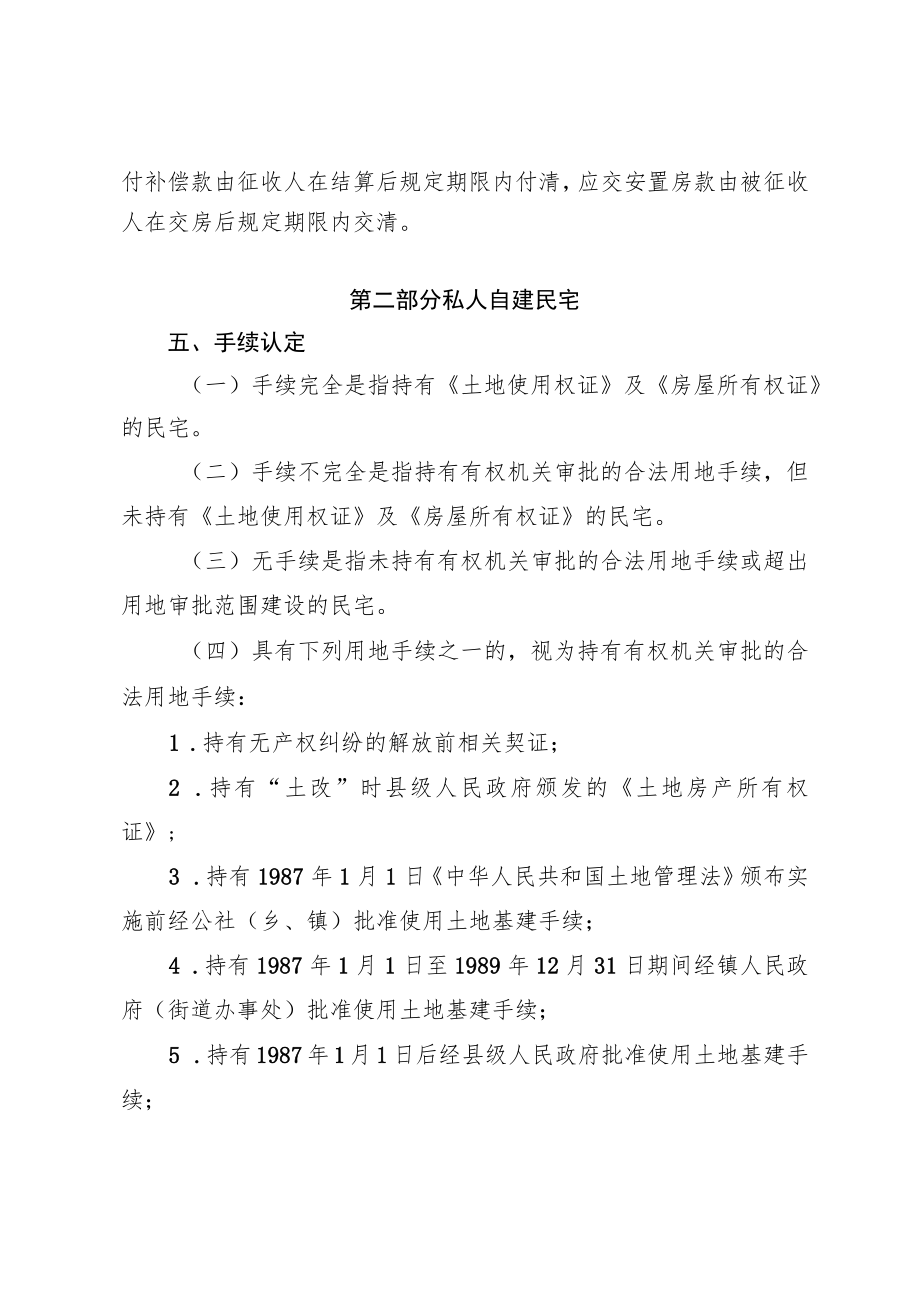 付补偿款由征收人在结算后规定期限内付清，应交安置房款由被征收人在交房后规定期限内交清。

第二部分私人自建民宅

五、手续认定

（一）手续完全是指持有《土地使用权证》及《房屋所有权证》的民宅。

（二）手续不完全是指持有有权机关审批的合法用地手续，但未持有《土地使用权证》及《房屋所有权证》的民宅。

（三）无手续是指未持有有权机关审批的合法用地手续或超出用地审批范围建设的民宅。

（四）具有下列用地手续之一的，视为持有有权机关审批的合法用地手续：

1．持有无产权纠纷的解放前相关契证；

2．持有“土改”时县级人民政府颁发的《土地房产所有权证》；

3．持有1987年1月1日《中华人民共和国土地管理法》颁布实施前经公社（乡、镇）批准使用土地基建手续；

4．持有1987年1月1日至1989年12月31日期间经镇人民政府（街道办事处）批准使用土地基建手续；

5．持有1987年1月1日后经县级人民政府批准使用土地基建手续；